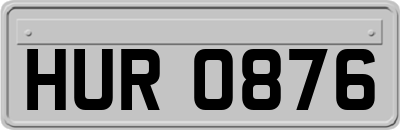 HUR 0876